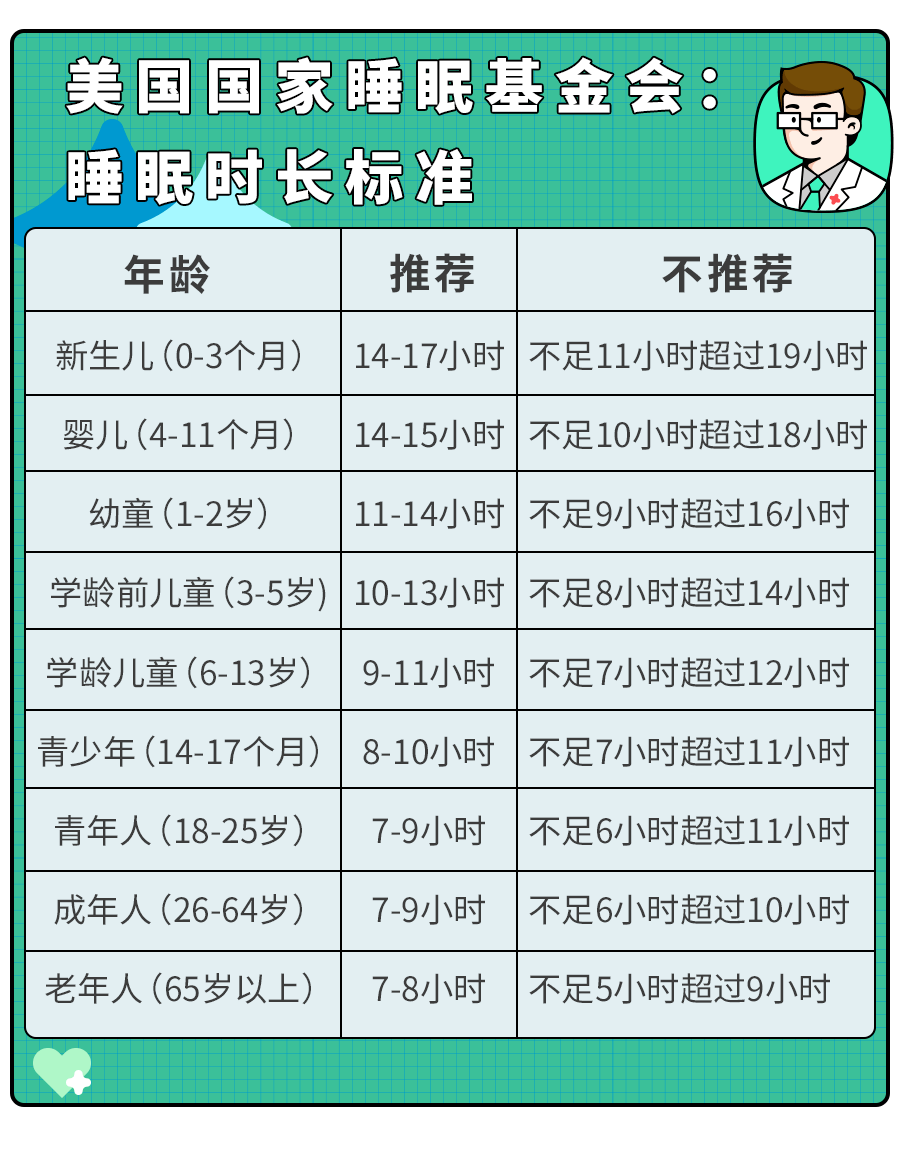 美国国家睡眠基金会：
睡眠时长标准

| 年龄 | 推荐 | 不推荐 |
|---|---|---|
| 新生儿（0-3个月） | 14-17小时 | 不足11小时超过19小时 |
| 婴儿（4-11个月） | 14-15小时 | 不足10小时超过18小时 |
| 幼童（1-2岁） | 11-14小时 | 不足9小时超过16小时 |
| 学龄前儿童（3-5岁） | 10-13小时 | 不足8小时超过14小时 |
| 学龄儿童（6-13岁） | 9-11小时 | 不足7小时超过12小时 |
| 青少年（14-17个月） | 8-10小时 | 不足7小时超过11小时 |
| 青年人（18-25岁） | 7-9小时 | 不足6小时超过11小时 |
| 成年人（26-64岁） | 7-9小时 | 不足6小时超过10小时 |
| 老年人（65岁以上） | 7-8小时 | 不足5小时超过9小时 |